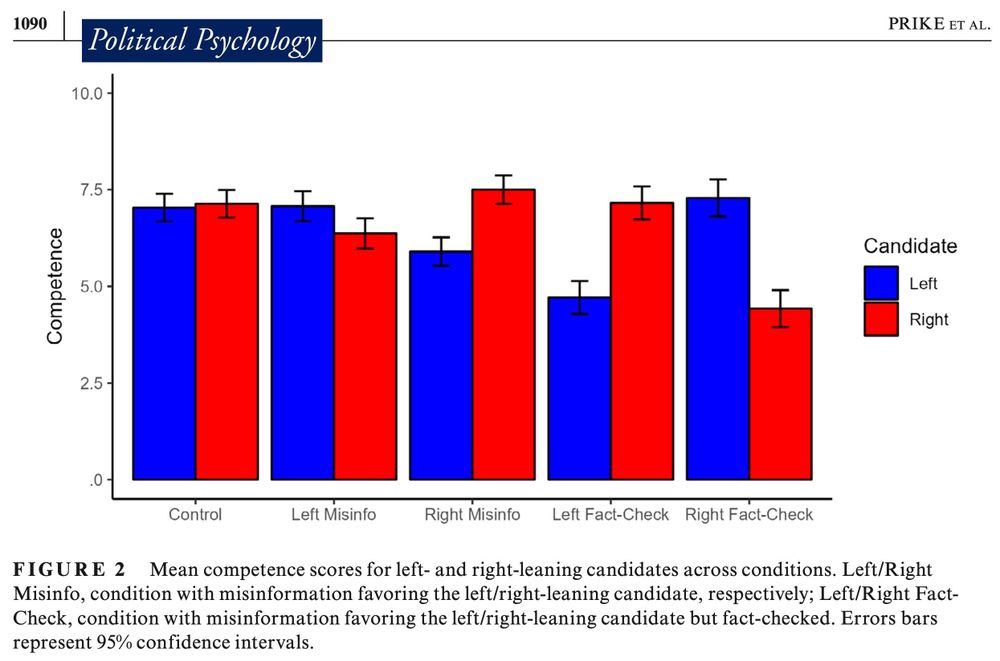 1090 Political Psychology PRIKE ET AL.

10.0
7.5
5.0
2.5
.0

Competence

Control
Left Misinfo
Right Misinfo
Left Fact-Check
Right Fact-Check

Candidate
Left
Right

FIGURE 2 Mean competence scores for left- and right-leaning candidates across conditions. Left/Right Misinfo, condition with misinformation favoring the left/right-leaning candidate, respectively; Left/Right Fact-Check, condition with misinformation favoring the left/right-leaning candidate but fact-checked. Errors bars represent 95% confidence intervals.